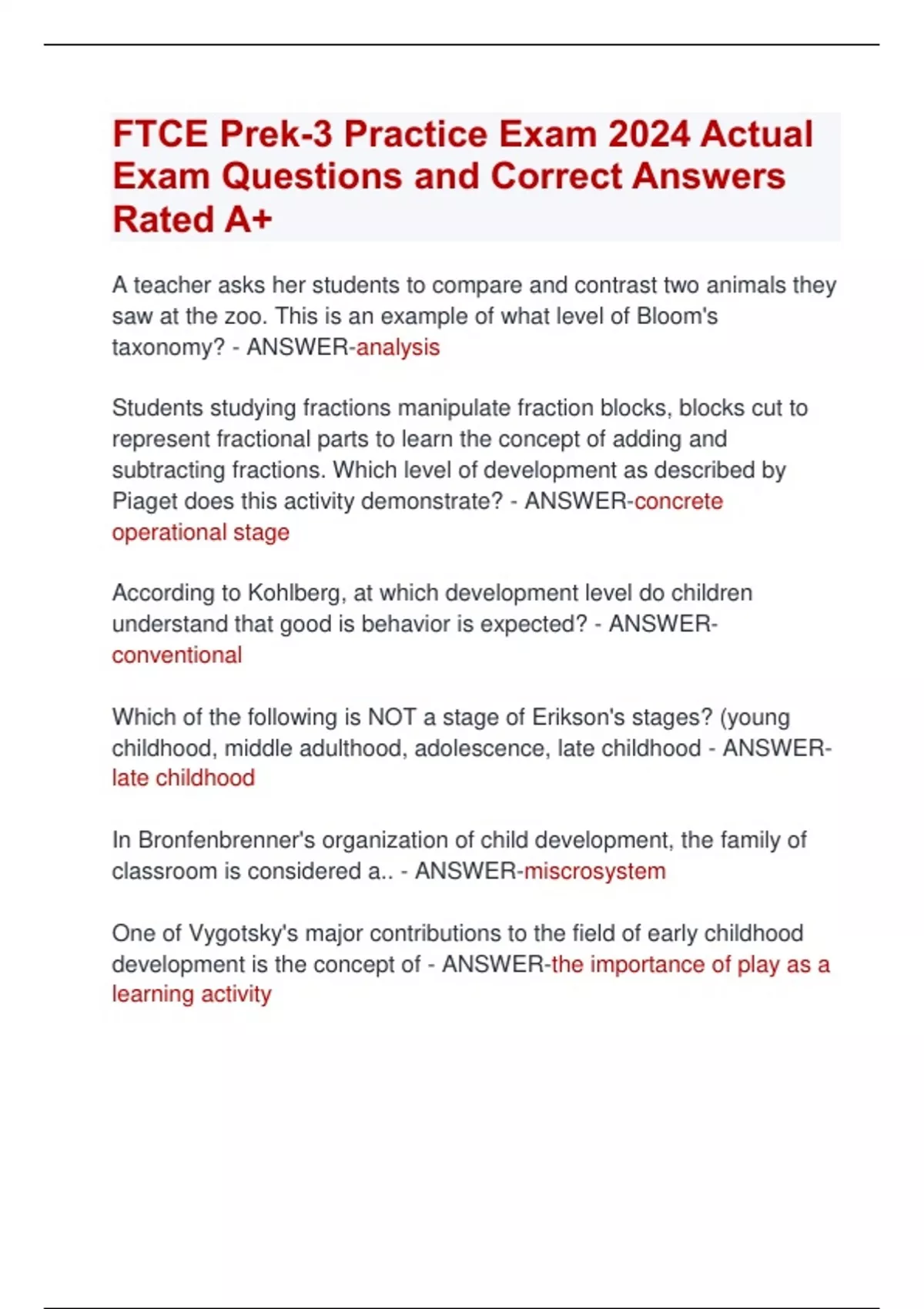 FTCE Prek-3 Practice Exam 2024 Actual Exam Questions and Correct Answers Rated A+

A teacher asks her students to compare and contrast two animals they saw at the zoo. This is an example of what level of Bloom's taxonomy? - ANSWER-analysis

Students studying fractions manipulate fraction blocks, blocks cut to represent fractional parts to learn the concept of adding and subtracting fractions. Which level of development as described by Piaget does this activity demonstrate? - ANSWER-concrete operational stage

According to Kohlberg, at which development level do children understand that good is behavior is expected? - ANSWER-conventional

Which of the following is NOT a stage of Erikson's stages? (young childhood, middle adulthood, adolescence, late childhood - ANSWER-late childhood

In Bronfenbrenner's organization of child development, the family of classroom is considered a.. - ANSWER-miscrosystem

One of Vygotsky's major contributions to the field of early childhood development is the concept of - ANSWER-the importance of play as a learning activity